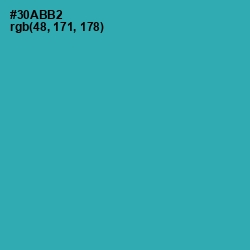 #30ABB2
rgb(48, 171, 178)